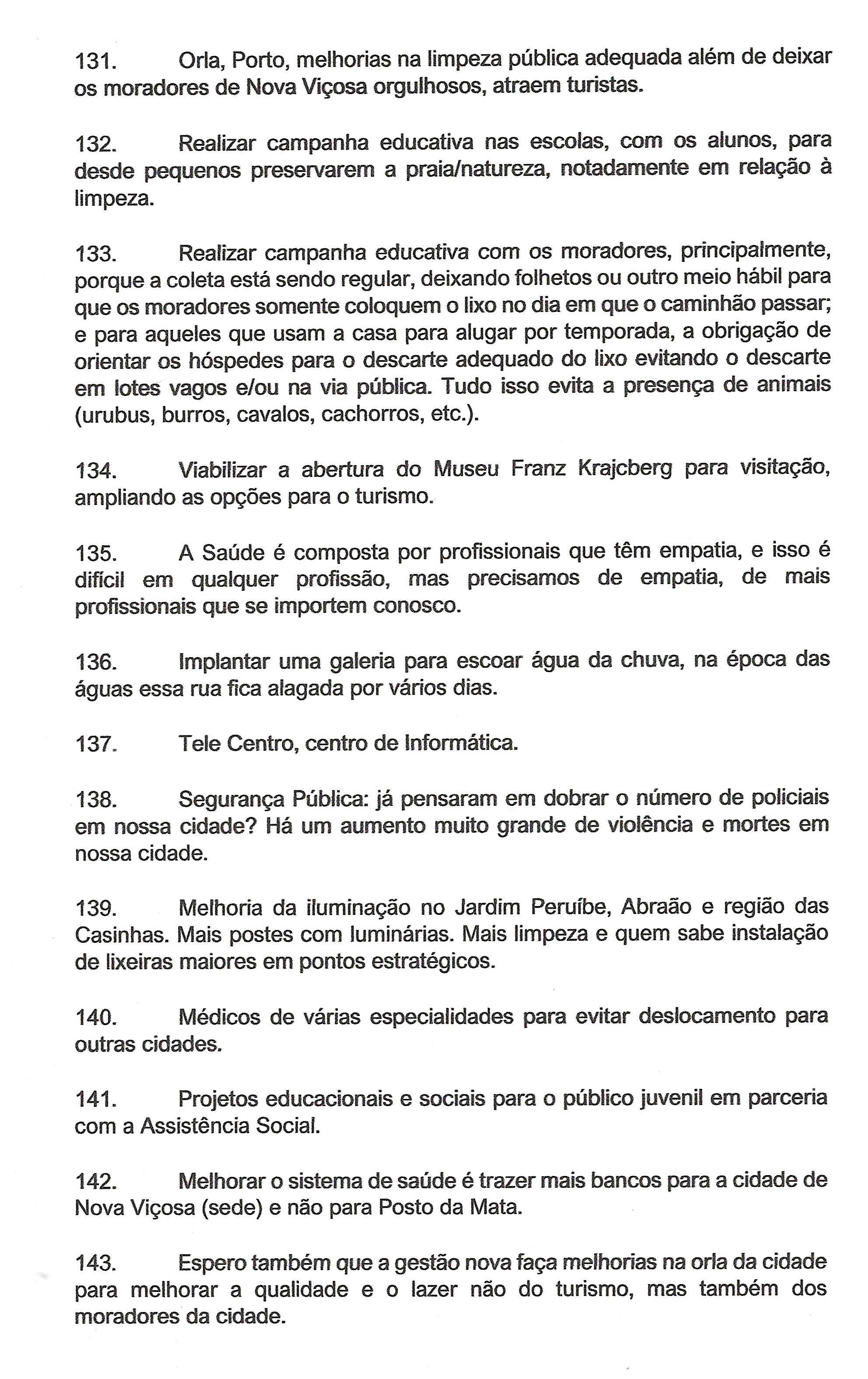 131. Orla, Porto, melhorias na limpeza pública adequada além de deixar os moradores de Nova Viçosa orgulhosos, atraem turistas.

132. Realizar campanha educativa nas escolas, com os alunos, para desde pequenos preservarem a praia/natureza, notadamente em relação à limpeza.

133. Realizar campanha educativa com os moradores, principalmente, porque a coleta está sendo regular, deixando folhetos ou outro meio hábil para que os moradores somente coloquem o lixo no dia em que o caminhão passar; e para aqueles que usam a casa para alugar por temporada, a obrigação de orientar os hóspedes para o descarte adequado do lixo evitando o descarte em lotes vagos e/ou na via pública. Tudo isso evita a presença de animais (urubus, burros, cavalos, cachorros, etc.).

134. Viabilizar a abertura do Museu Franz Krajcberg para visitação, ampliando as opções para o turismo.

135. A Saúde é composta por profissionais que têm empatia, e isso é difícil em qualquer profissão, mas precisamos de empatia, de mais profissionais que se importem conosco.

136. Implantar uma galeria para escoar água da chuva, na época das águas essa rua fica alagada por vários dias.

137. Tele Centro, centro de Informática.

138. Segurança Pública: já pensaram em dobrar o número de policiais em nossa cidade? Há um aumento muito grande de violência e mortes em nossa cidade.

139. Melhoria da iluminação no Jardim Peruíbe, Abraão e região das Casinhas. Mais postes com luminárias. Mais limpeza e quem sabe instalação de lixeiras maiores em pontos estratégicos.

140. Médicos de várias especialidades para evitar deslocamento para outras cidades.

141. Projetos educacionais e sociais para o público juvenil em parceria com a Assistência Social.

142. Melhorar o sistema de saúde é trazer mais bancos para a cidade de Nova Viçosa (sede) e não para Posto da Mata.

143. Espero também que a gestão nova faça melhorias na orla da cidade para melhorar a qualidade e o lazer não do turismo, mas também dos moradores da cidade.